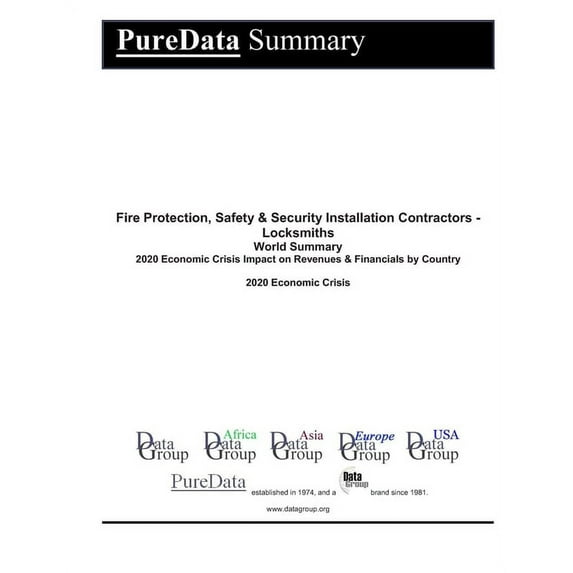 PureData Summary

Fire Protection, Safety & Security Installation Contractors - Locksmiths
World Summary
2020 Economic Crisis Impact on Revenues & Financials by Country

2020 Economic Crisis

Data Group

Africa Data Group

Asia Data Group

Europe Data Group

USA Data Group

PureData established in 1974, and a Data Group brand since 1981.

www.datagroup.org